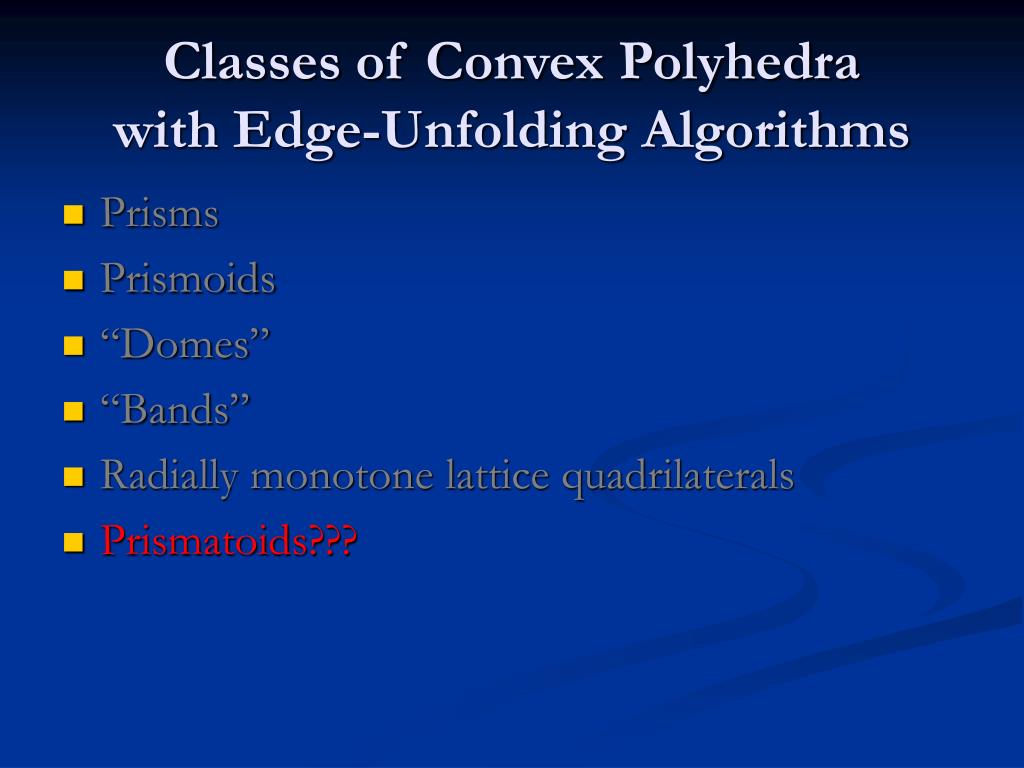 Classes of Convex Polyhedra with Edge-Unfolding Algorithms

- Prisms
- Prismoids
- “Domes”
- “Bands”
- Radially monotone lattice quadrilaterals
- Prismatoids???